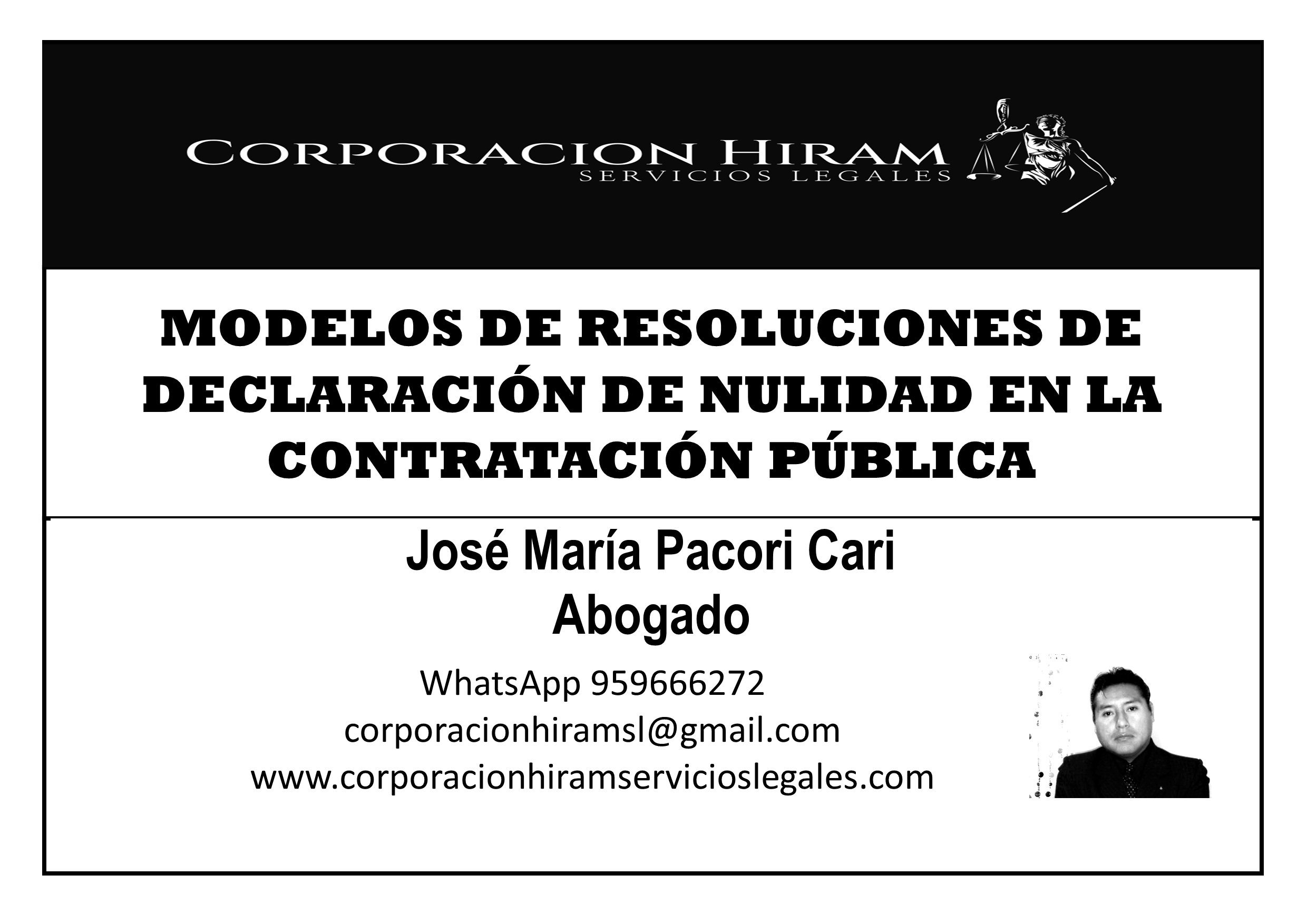 CORPORACION HIRAM
SERVICIOS LEGALES

MODELOS DE RESOLUCIONES DE DECLARACIÓN DE NULIDAD EN LA CONTRATACIÓN PÚBLICA

José María Pacori Cari
Abogado

WhatsApp 959666272
corporacionhiramsl@gmail.com
www.corporacionhiramservicioslegales.com